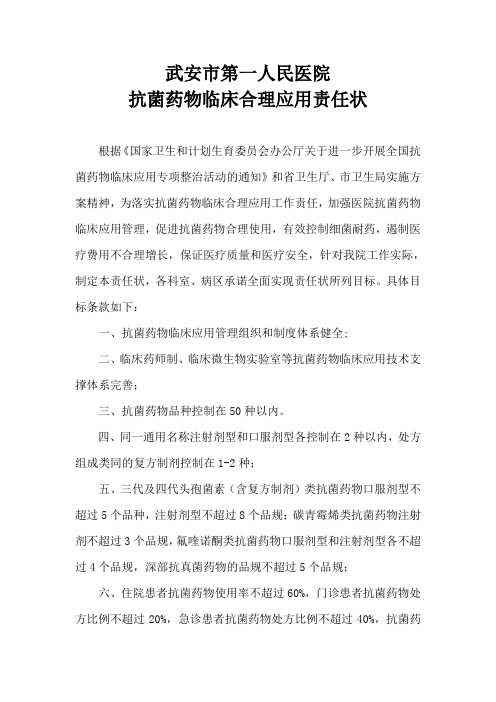 武安市第一人民医院
抗菌药物临床合理应用责任状

根据《国家卫生和计划生育委员会办公厅关于进一步开展全国抗菌药物临床应用专项整治活动的通知》和省卫生厅、市卫生局实施方案精神，为落实抗菌药物临床合理应用工作责任，加强医院抗菌药物临床应用管理，促进抗菌药物合理使用，有效控制细菌耐药，遏制医疗费用不合理增长，保证医疗质量和医疗安全，针对我院工作实际，制定本责任状，各科室、病区承诺全面实现责任状所列目标。具体目标条款如下：

一、抗菌药物临床应用管理组织和制度体系健全；

二、临床药师制、临床微生物实验室等抗菌药物临床应用技术支撑体系完善；

三、抗菌药物品种控制在 50 种以内。

四、同一通用名称注射剂型和口服剂型各控制在 2 种以内，处方组成类同的复方制剂控制在 1-2 种；

五、三代及四代头孢菌素（含复方制剂）类抗菌药物口服剂型不超过 5 个品种，注射剂型不超过 8 个品规；碳青霉烯类抗菌药物注射剂不超过 3 个品规，氟喹诺酮类抗菌药物口服剂型和注射剂型各不超过 4 个品规，深部抗真菌药物的品规不超过 5 个品规；

六、住院患者抗菌药物使用率不超过 60%，门诊患者抗菌药物处方比例不超过 20%，急诊患者抗菌药物处方比例不超过 40%，抗菌药